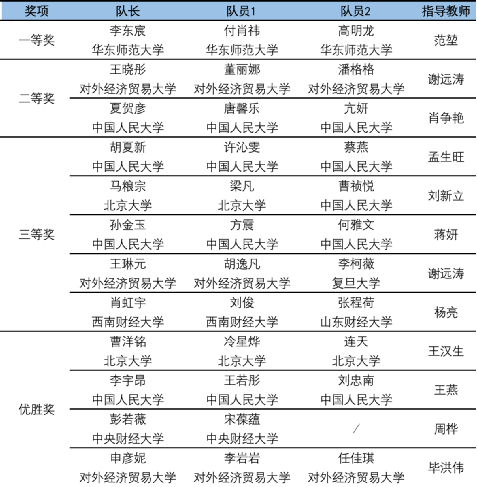 | 奖项 | 队长 | 队员1 | 队员2 | 指导教师 |
|---|---|---|---|---|
| 一等奖 | 李东宸 华东师范大学 | 付肖祎 华东师范大学 | 高明龙 华东师范大学 | 范堃 |
| 二等奖 | 王晓彤 对外经济贸易大学 | 董丽娜 对外经济贸易大学 | 潘格格 对外经济贸易大学 | 谢远涛 |
| | 夏贺彦 中国人民大学 | 唐馨乐 中国人民大学 | 亢妍 中国人民大学 | 肖争艳 |
| 三等奖 | 胡夏新 中国人民大学 | 许沁雯 中国人民大学 | 蔡燕 中国人民大学 | 孟生旺 |
| | 马粮宗 北京大学 | 梁凡 北京大学 | 曹祯悦 中国人民大学 | 刘新立 |
| | 孙金玉 中国人民大学 | 方震 中国人民大学 | 何雅文 中国人民大学 | 蒋妍 |
| | 王琳元 对外经济贸易大学 | 胡逸凡 对外经济贸易大学 | 李柯薇 复旦大学 | 谢远涛 |
| | 肖虹宇 西南财经大学 | 刘俊 西南财经大学 | 张程荷 山东财经大学 | 杨亮 |
| 优胜奖 | 曹洋铭 北京大学 | 冷星烨 北京大学 | 连天 北京大学 | 王汉生 |
| | 李宇昂 中国人民大学 | 王若彤 中国人民大学 | 刘忠南 中国人民大学 | 王燕 |
| | 彭若薇 中央财经大学 | 宋葆蕴 中央财经大学 | / | 周桦 |
| | 申彦妮 对外经济贸易大学 | 李岩岩 对外经济贸易大学 | 任佳琪 对外经济贸易大学 | 毕洪伟 |